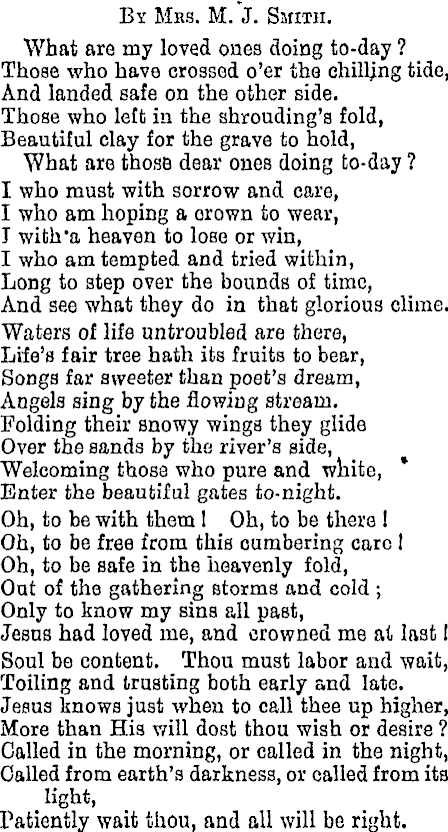 By Mrs. M. J. Smith.

What are my loved ones doing to-day?
Those who have crossed o'er the chilling tide,
And landed safe on the other side.
Those who left in the shrouding's fold,
Beautiful clay for the grave to hold,
What are those dear ones doing to-day?

I who must with sorrow and care,
I who am hoping a crown to wear,
I with a heaven to lose or win,
I who am tempted and tried within,
Long to step over the bounds of time,
And see what they do in that glorious clime.

Waters of life untroubled are there,
Life's fair tree hath its fruits to bear,
Songs far sweeter than poet's dream,
Angels sing by the flowing stream.
Folding their snowy wings they glide
Over the sands by the river's side,
Welcoming those who pure and white,
Enter the beautiful gates to-night.

Oh, to be with them! Oh, to be there!
Oh, to be free from this cumbering care!
Oh, to be safe in the heavenly fold,
Out of the gathering storms and cold;
Only to know my sins all past,
Jesus had loved me, and crowned me at last!

Soul be content. Thou must labor and wait,
Toiling and trusting both early and late.
Jesus knows just when to call thee up higher,
More than His will dost thou wish or desire?
Called in the morning, or called in the night,
Called from earth's darkness, or called from its light,
Patiently wait thou, and all will be right.